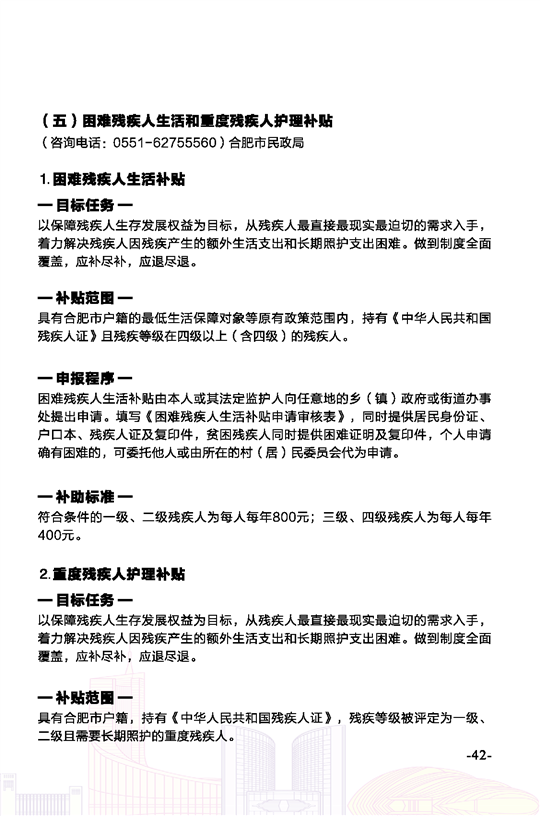 （五）困难残疾人生活和重度残疾人护理补贴
（咨询电话：0551-62755560）合肥市民政局

1.困难残疾人生活补贴

— 目标任务 —
以保障残疾人生存发展权益为目标，从残疾人最直接最现实最迫切的需求入手，着力解决残疾人因残疾产生的额外生活支出和长期照护支出困难。做到制度全面覆盖，应补尽补，应退尽退。

— 补贴范围 —
具有合肥市户籍的最低生活保障对象等原有政策范围内，持有《中华人民共和国残疾人证》且残疾等级在四级以上（含四级）的残疾人。

— 申报程序 —
困难残疾人生活补贴由本人或其法定监护人向任意地的乡（镇）政府或街道办事处提出申请。填写《困难残疾人生活补贴申请审核表》，同时提供居民身份证、户口本、残疾人证及复印件，贫困残疾人同时提供困难证明及复印件，个人申请确有困难的，可委托他人或由所在的村（居）民委员会代为申请。

— 补助标准 —
符合条件的一级、二级残疾人为每人每年800元；三级、四级残疾人为每人每年400元。

2.重度残疾人护理补贴

— 目标任务 —
以保障残疾人生存发展权益为目标，从残疾人最直接最现实最迫切的需求入手，着力解决残疾人因残疾产生的额外生活支出和长期照护支出困难。做到制度全面覆盖，应补尽补，应退尽退。

— 补贴范围 —
具有合肥市户籍，持有《中华人民共和国残疾人证》，残疾等级被评定为一级、二级且需要长期照护的重度残疾人。

-42-